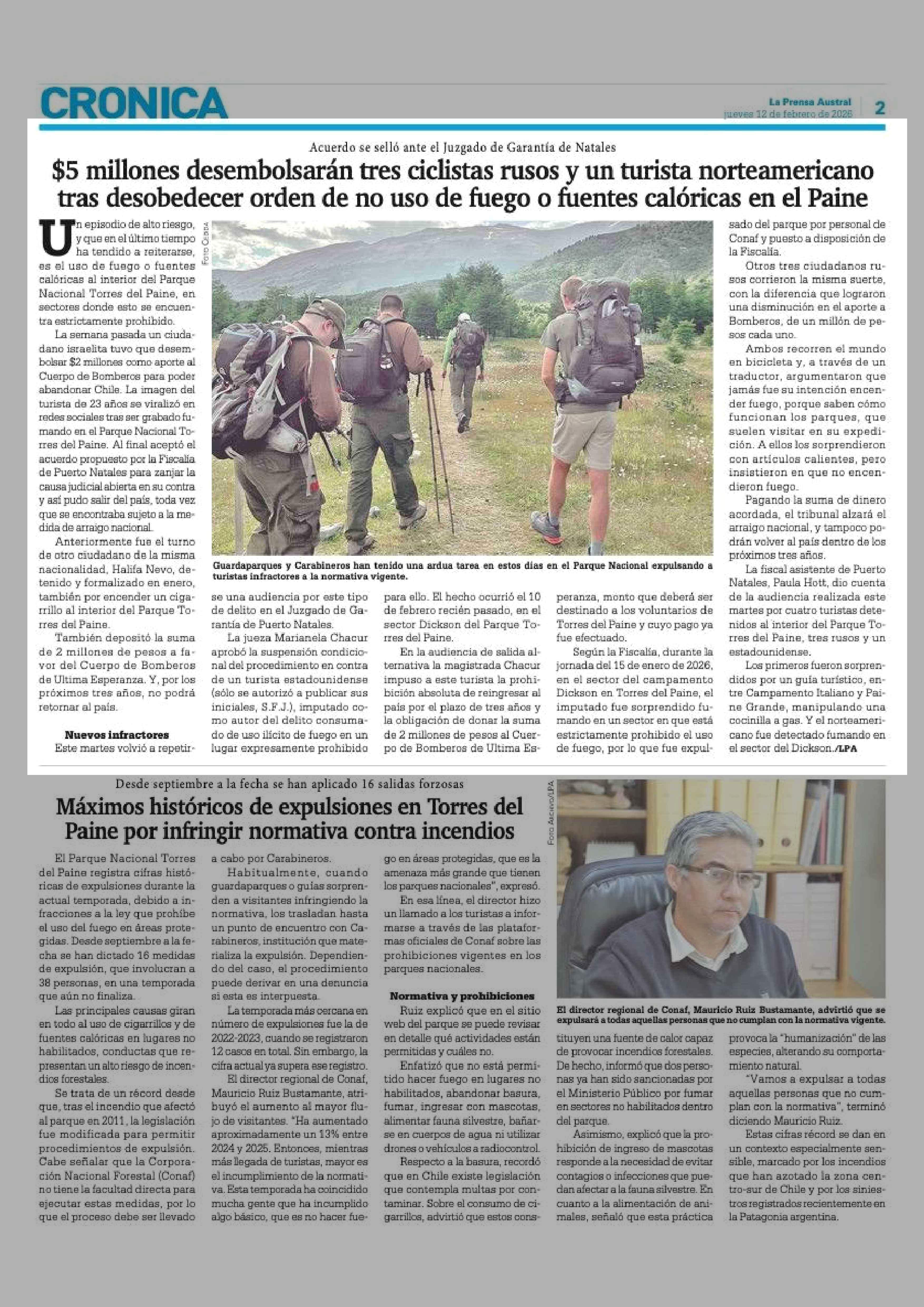 CRONICA

La Prensa Austral
jueves 12 de febrero de 2026

2

Acuerdo se selló ante el Juzgado de Garantía de Natales

$5 millones desembolsarán tres ciclistas rusos y un turista norteamericano tras desobedecer orden de no uso de fuego o fuentes calóricas en el Paine

Un episodio de alto riesgo, y que en el último tiempo ha tendido a reiterarse, es el uso de fuego o fuentes calóricas al interior del Parque Nacional Torres del Paine, en sectores donde esto se encuentra estrictamente prohibido.

La semana pasada un ciudadano israelita tuvo que desembolsar $2 millones como aporte al Cuerpo de Bomberos para poder abandonar Chile. La imagen del turista de 23 años se viralizó en redes sociales tras ser grabado fumando en el Parque Nacional Torres del Paine. Al final aceptó el acuerdo propuesto por la Fiscalía de Puerto Natales para zanjar la causa judicial abierta en su contra y así pudo salir del país, toda vez que se encontraba sujeto a la medida de arraigo nacional.

Anteriormente fue el turno de otro ciudadano de la misma nacionalidad, Halifa Nevo, detenido y formalizado en enero, también por encender un cigarrillo al interior del Parque Torres del Paine.

También depositó la suma de 2 millones de pesos a favor del Cuerpo de Bomberos de Ultima Esperanza. Y, por los próximos tres años, no podrá retornar al país.

Nuevos infractores
Este martes volvió a repetirse una audiencia por este tipo de delito en el Juzgado de Garantía de Puerto Natales.

La jueza Marianela Chacur aprobó la suspensión condicional del procedimiento en contra de un turista estadounidense (sólo se autorizó a publicar sus iniciales, S.F.J.), imputado como autor del delito consumado de uso ilícito de fuego en un lugar expresamente prohibido para ello. El hecho ocurrió el 10 de febrero recién pasado, en el sector Dickson del Parque Torres del Paine.

En la audiencia de salida alternativa la magistrada Chacur impuso a este turista la prohibición absoluta de reingresar al país por el plazo de tres años y la obligación de donar la suma de 2 millones de pesos al Cuerpo de Bomberos de Ultima Esperanza, monto que deberá ser destinado a los voluntarios de Torres del Paine y cuyo pago ya fue efectuado.

Según la Fiscalía, durante la jornada del 15 de enero de 2026, en el sector del campamento Dickson en Torres del Paine, el imputado fue sorprendido fumando en un sector en que está estrictamente prohibido el uso de fuego, por lo que fue expulsado del parque por personal de Conaf y puesto a disposición de la Fiscalía.

Otros tres ciudadanos rusos corrieron la misma suerte, con la diferencia que lograron una disminución en el aporte a Bomberos, de un millón de pesos cada uno.

Ambos recorren el mundo en bicicleta y, a través de un traductor, argumentaron que jamás fue su intención encender fuego, porque saben cómo funcionan los parques, que suelen visitar en su expedición. A ellos los sorprendieron con artículos calientes, pero insistieron en que no encendieron fuego.

Pagando la suma de dinero acordada, el tribunal alzará el arraigo nacional, y tampoco podrán volver al país dentro de los próximos tres años.

La fiscal asistente de Puerto Natales, Paula Hott, dio cuenta de la audiencia realizada este martes por cuatro turistas detenidos al interior del Parque Torres del Paine, tres rusos y un estadounidense.

Los primeros fueron sorprendidos por un guía turístico, entre Campamento Italiano y Paine Grande, manipulando una cocinilla a gas. Y el norteamericano fue detectado fumando en el sector del Dickson./LPA

Foto Cedida

Guardaparques y Carabineros han tenido una ardua tarea en estos días en el Parque Nacional expulsando a turistas infractores a la normativa vigente.

Desde septiembre a la fecha se han aplicado 16 salidas forzosas

Máximos históricos de expulsiones en Torres del Paine por infringir normativa contra incendios

El Parque Nacional Torres del Paine registra cifras históricas de expulsiones durante la actual temporada, debido a infracciones a la ley que prohíbe el uso del fuego en áreas protegidas. Desde septiembre a la fecha se han dictado 16 medidas de expulsión, que involucran a 38 personas, en una temporada que aún no finaliza.

Las principales causas giran en todo al uso de cigarrillos y de fuentes calóricas en lugares no habilitados, conductas que representan un alto riesgo de incendios forestales.

Se trata de un récord desde que, tras el incendio que afectó al parque en 2011, la legislación fue modificada para permitir procedimientos de expulsión. Cabe señalar que la Corporación Nacional Forestal (Conaf) no tiene la facultad directa para ejecutar estas medidas, por lo que el proceso debe ser llevado a cabo por Carabineros.

Habitualmente, cuando guardaparques o guías sorprenden a visitantes infringiendo la normativa, los trasladan hasta un punto de encuentro con Carabineros, institución que materializa la expulsión. Dependiendo del caso, el procedimiento puede derivar en una denuncia si esta es interpuesta.

La temporada más cercana en número de expulsiones fue la de 2022-2023, cuando se registraron 12 casos en total. Sin embargo, la cifra actual ya supera ese registro.

El director regional de Conaf, Mauricio Ruiz Bustamante, atribuyó el aumento al mayor flujo de visitantes. "Ha aumentado aproximadamente un 13% entre 2024 y 2025. Entonces, mientras más llegada de turistas, mayor es el incumplimiento de la normativa. Esta temporada ha coincidido mucha gente que ha incumplido algo básico, que es no hacer fuego en áreas protegidas, que es la amenaza más grande que tienen los parques nacionales", expresó.

En esa línea, el director hizo un llamado a los turistas a informarse a través de las plataformas oficiales de Conaf sobre las prohibiciones vigentes en los parques nacionales.

Normativa y prohibiciones
Ruiz explicó que en el sitio web del parque se puede revisar en detalle qué actividades están permitidas y cuáles no.

Enfatizó que no está permitido hacer fuego en lugares no habilitados, abandonar basura, fumar, ingresar con mascotas, alimentar fauna silvestre, bañarse en cuerpos de agua ni utilizar drones o vehículos a radiocontrol.

Respecto a la basura, recordó que en Chile existe legislación que contempla multas por contaminar. Sobre el consumo de cigarrillos, advirtió que estos constituyen una fuente de calor capaz de provocar incendios forestales. De hecho, informó que dos personas ya han sido sancionadas por el Ministerio Público por fumar en sectores no habilitados dentro del parque.

Asimismo, explicó que la prohibición de ingreso de mascotas responde a la necesidad de evitar contagios o infecciones que puedan afectar a la fauna silvestre. En cuanto a la alimentación de animales, señaló que esta práctica provoca la "humanización" de las especies, alterando su comportamiento natural.

"Vamos a expulsar a todas aquellas personas que no cumplan con la normativa", terminó diciendo Mauricio Ruiz.

Estas cifras récord se dan en un contexto especialmente sensible, marcado por los incendios que han azotado la zona centro-sur de Chile y por los siniestros registrados recientemente en la Patagonia argentina.

Foto Archivo/LPA

El director regional de Conaf, Mauricio Ruiz Bustamante, advirtió que se expulsará a todas aquellas personas que no cumplan con la normativa vigente.